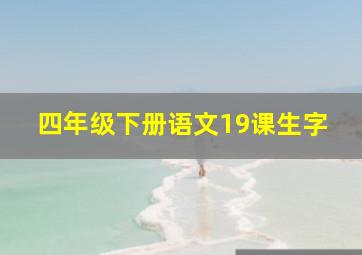 四年级下册语文19课生字